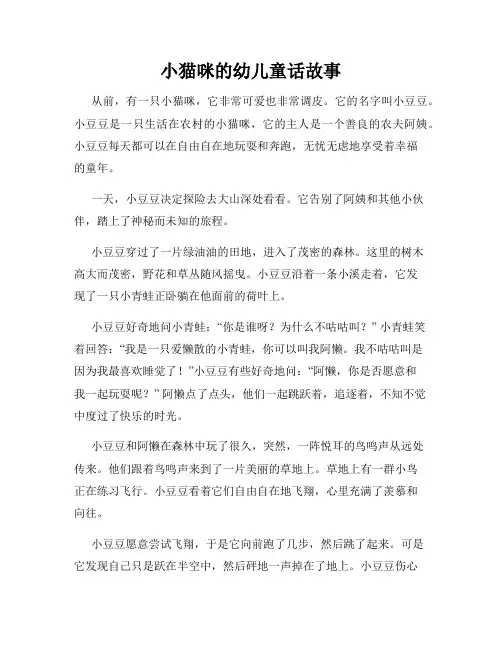 小猫咪的幼儿童话故事

从前，有一只小猫咪，它非常可爱也非常调皮。它的名字叫小豆豆。小豆豆是一只生活在农村的小猫咪，它的主人是一个善良的农夫阿姨。小豆豆每天都可以在自由自在地玩耍和奔跑，无忧无虑地享受着幸福的童年。

一天，小豆豆决定探险去大山深处看看。它告别了阿姨和其他小伙伴，踏上了神秘而未知的旅程。

小豆豆穿过了一片绿油油的田地，进入了茂密的森林。这里的树木高大而茂密，野花和草丛随风摇曳。小豆豆沿着一条小溪走着，它发现了一只小青蛙正卧躺在他面前的荷叶上。

小豆豆好奇地问小青蛙：“你是谁呀？为什么不咕咕叫？”小青蛙笑着回答：“我是一只爱懒散的小青蛙，你可以叫我阿懒。我不咕咕叫是因为我最喜欢睡觉了！”小豆豆有些好奇地问：“阿懒，你是否愿意和我一起玩耍呢？”阿懒点了点头，他们一起跳跃着，追逐着，不知不觉中度过了快乐的时光。

小豆豆和阿懒在森林中玩了很久，突然，一阵悦耳的鸟鸣声从远处传来。他们跟着鸟鸣声来到了一片美丽的草地上。草地上有一群小鸟正在练习飞行。小豆豆看着它们自由自在地飞翔，心里充满了羡慕和向往。

小豆豆愿意尝试飞翔，于是它向前跑了几步，然后跳了起来。可是它发现自己只是跃在半空中，然后砰地一声掉在了地上。小豆豆伤心